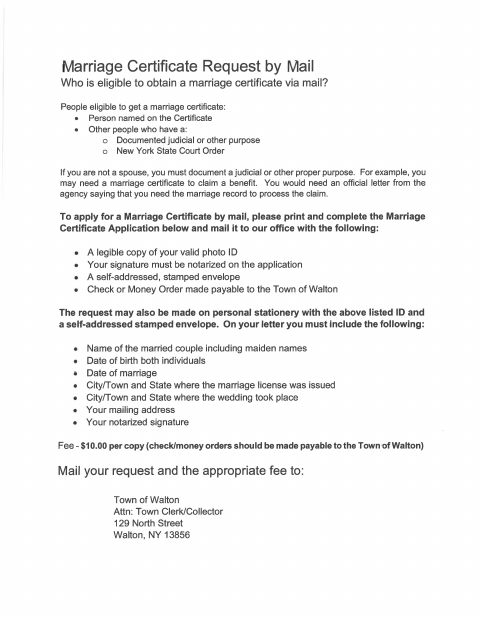 Marriage Certificate Request by Mail
Who is eligible to obtain a marriage certificate via mail?

People eligible to get a marriage certificate:
- Person named on the Certificate
- Other people who have a:
  - Documented judicial or other purpose
  - New York State Court Order

If you are not a spouse, you must document a judicial or other proper purpose. For example, you may need a marriage certificate to claim a benefit. You would need an official letter from the agency saying that you need the marriage record to process the claim.

To apply for a Marriage Certificate by mail, please print and complete the Marriage Certificate Application below and mail it to our office with the following:

- A legible copy of your valid photo ID
- Your signature must be notarized on the application
- A self-addressed, stamped envelope
- Check or Money Order made payable to the Town of Walton

The request may also be made on personal stationery with the above listed ID and a self-addressed stamped envelope. On your letter you must include the following:

- Name of the married couple including maiden names
- Date of birth both individuals
- Date of marriage
- City/Town and State where the marriage license was issued
- City/Town and State where the wedding took place
- Your mailing address
- Your notarized signature

Fee - $10.00 per copy (check/money orders should be made payable to the Town of Walton)

Mail your request and the appropriate fee to:

Town of Walton
Attn: Town Clerk/Collector
129 North Street
Walton, NY 13856